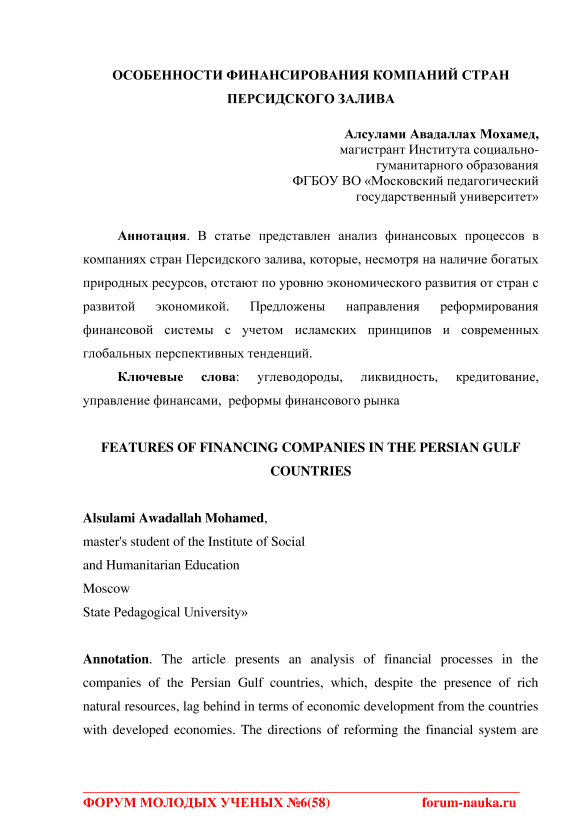 ОСОБЕННОСТИ ФИНАНСИРОВАНИЯ КОМПАНИЙ СТРАН ПЕРСИДСКОГО ЗАЛИВА

Алсулами Авадаллах Мохамед,
магистрант Института социально-гуманитарного образования
ФГБОУ ВО «Московский педагогический государственный университет»

Аннотация. В статье представлен анализ финансовых процессов в компаниях стран Персидского залива, которые, несмотря на наличие богатых природных ресурсов, отстают по уровню экономического развития от стран с развитой экономикой. Предложены направления реформирования финансовой системы с учетом исламских принципов и современных глобальных перспективных тенденций.

Ключевые слова: углеводороды, ликвидность, кредитование, управление финансами, реформы финансового рынка

FEATURES OF FINANCING COMPANIES IN THE PERSIAN GULF COUNTRIES

Alsulami Awadallah Mohamed,
master's student of the Institute of Social
and Humanitarian Education
Moscow
State Pedagogical University»

Annotation. The article presents an analysis of financial processes in the companies of the Persian Gulf countries, which, despite the presence of rich natural resources, lag behind in terms of economic development from the countries with developed economies. The directions of reforming the financial system are

ФОРУМ МОЛОДЫХ УЧЕНЫХ №6(58) forum-nauka.ru